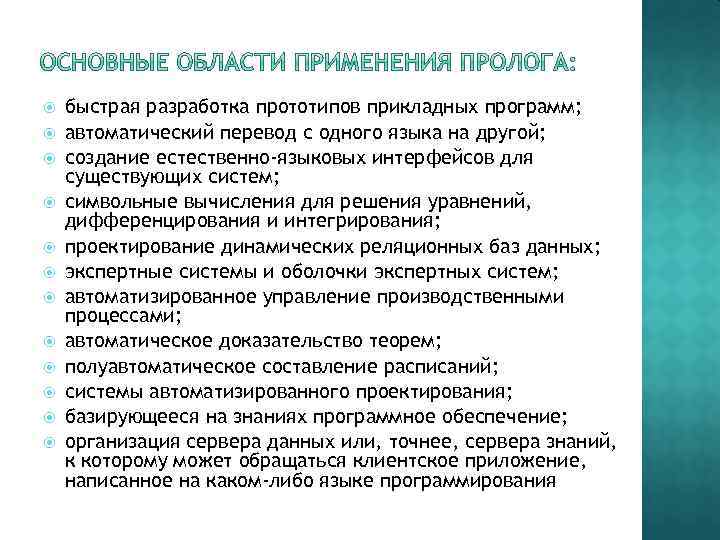 ОСНОВНЫЕ ОБЛАСТИ ПРИМЕНЕНИЯ ПРОЛОГА:

быстрая разработка прототипов прикладных программ;
автоматический перевод с одного языка на другой;
создание естественно-языковых интерфейсов для существующих систем;
символьные вычисления для решения уравнений, дифференцирования и интегрирования;
проектирование динамических реляционных баз данных;
экспертные системы и оболочки экспертных систем;
автоматизированное управление производственными процессами;
автоматическое доказательство теорем;
полуавтоматическое составление расписаний;
системы автоматизированного проектирования;
базирующееся на знаниях программное обеспечение;
организация сервера данных или, точнее, сервера знаний, к которому может обращаться клиентское приложение, написанное на каком-либо языке программирования